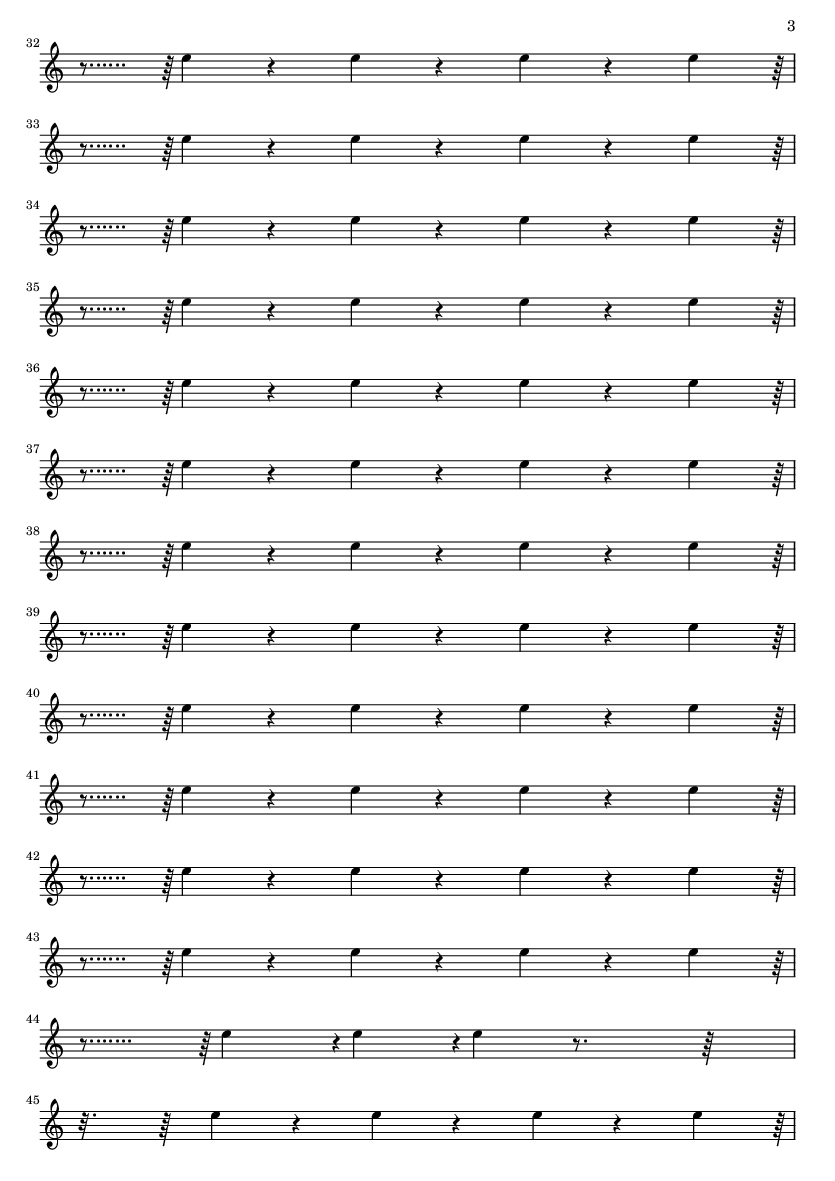 3

32

33

34

35

36

37

38

39

40

41

42

43

44

45